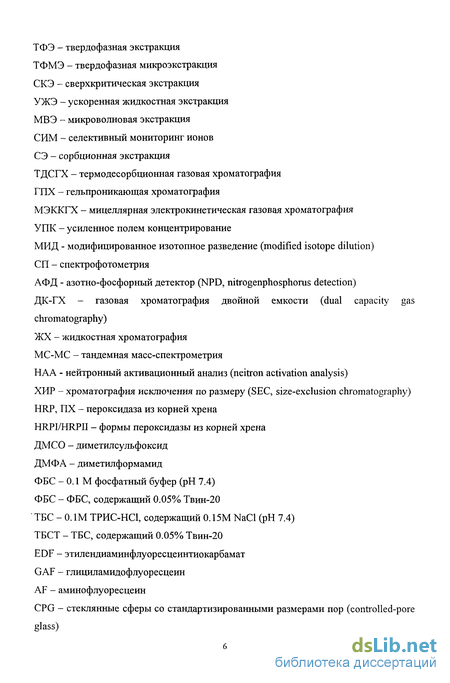 ТФЭ – твердофазная экстракция

ТФМЭ – твердофазная микроэкстракция

СКЭ – сверхкритическая экстракция

УЖЭ – ускоренная жидкостная экстракция

МВЭ – микроволновая экстракция

СИМ – селективный мониторинг ионов

СЭ – сорбционная экстракция

ТДСГХ – термодесорбционная газовая хроматография

ГПХ – гельпроникающая хроматография

МЭККГХ – мицеллярная электрокинетическая газовая хроматография

УПК – усиленное полем концентрирование

МИД - модифицированное изотопное разведение (modified isotope dilution)

СП – спектрофотометрия

АФД - азотно-фосфорный детектор (NPD, nitrogenphosphorus detection)

ДК-ГХ – газовая хроматография двойной емкости (dual capacity gas chromatography)

ЖХ – жидкостная хроматография

МС-МС – тандемная масс-спектрометрия

НАА - нейтронный активационный анализ (neitron activation analysis)

ХИР – хроматография исключения по размеру (SEC, size-exclusion chromatography)

HRP, ПХ – пероксидаза из корней хрена

HRPI/HRPII – формы пероксидазы из корней хрена

ДМСО – диметилсульфоксид

ДМФА – диметилформамид

ФБС – 0.1 М фосфатный буфер (pH 7.4)

ФБС – ФБС, содержащий 0.05% Твин-20

ТБС – 0.1М ТРИС-HCl, содержащий 0.15М NaCl (pH 7.4)

ТБСТ – ТБС, содержащий 0.05% Твин-20

EDF – этилендиаминфлуоресцеинтиокарбамат

GAF – глициламидофлуоресцеин

AF – аминофлуоресцеин

CPG – стеклянные сферы со стандартизированными размерами пор (controlled-pore glass)

6

dsLib.net
библиотека диссертаций